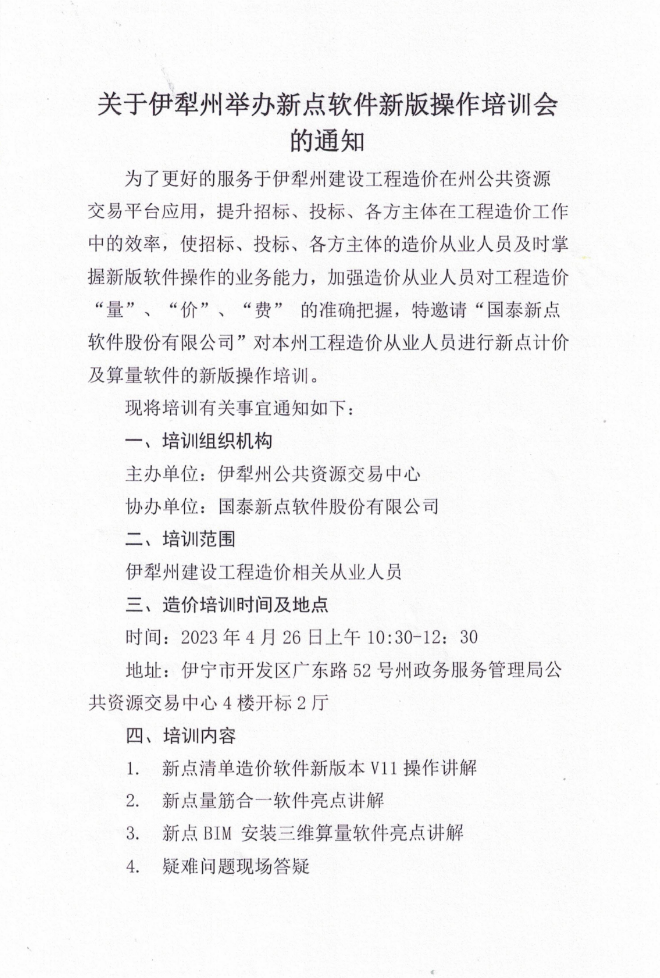 关于伊犁州举办新点软件新版操作培训会的通知

为了更好的服务于伊犁州建设工程造价在州公共资源交易平台应用，提升招标、投标、各方主体在工程造价工作中的效率，使招标、投标、各方主体的造价从业人员及时掌握新版软件操作的业务能力，加强造价从业人员对工程造价“量”、“价”、“费” 的准确把握，特邀请“国泰新点软件股份有限公司”对本州工程造价从业人员进行新点计价及算量软件的新版操作培训。

现将培训有关事宜通知如下：

一、培训组织机构

主办单位：伊犁州公共资源交易中心

协办单位：国泰新点软件股份有限公司

二、培训范围

伊犁州建设工程造价相关从业人员

三、造价培训时间及地点

时间：2023 年 4 月 26 日上午 10:30-12：30

地址：伊宁市开发区广东路 52 号州政务服务管理局公共资源交易中心 4 楼开标 2 厅

四、培训内容

1. 新点清单造价软件新版本 V11 操作讲解

2. 新点量筋合一软件亮点讲解

3. 新点 BIM 安装三维算量软件亮点讲解

4. 疑难问题现场答疑